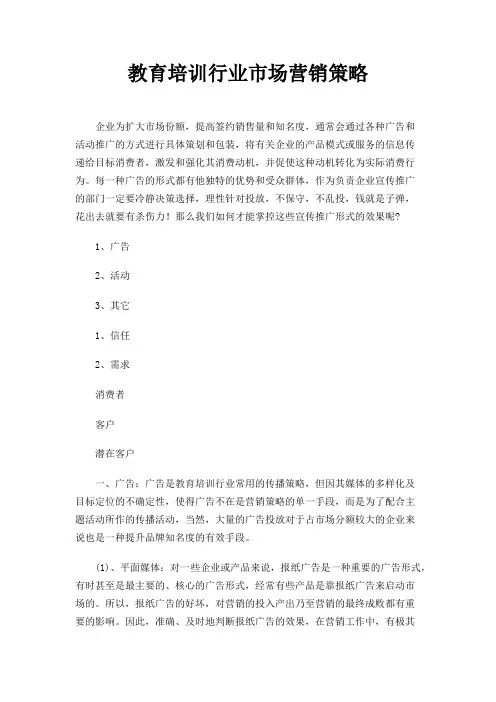 教育培训行业市场营销策略

企业为扩大市场份额，提高签约销售量和知名度，通常会通过各种广告和活动推广的方式进行具体策划和包装，将有关企业的产品模式或服务的信息传递给目标消费者，激发和强化其消费动机，并促使这种动机转化为实际消费行为。每一种广告的形式都有他独特的优势和受众群体，作为负责企业宣传推广的部门一定要冷静决策选择，理性针对投放，不保守，不乱投，钱就是子弹，花出去就要有杀伤力！那么我们如何才能掌控这些宣传推广形式的效果呢？

1、广告

2、活动

3、其它

1、信任

2、需求

消费者

客户

潜在客户

一、广告：广告是教育培训行业常用的传播策略，但因其媒体的多样化及目标定位的不确定性，使得广告不在是营销策略的单一手段，而是为了配合主题活动所作的传播活动，当然，大量的广告投放对于占市场分额较大的企业来说也是一种提升品牌知名度的有效手段。

(1)、平面媒体：对一些企业或产品来说，报纸广告是一种重要的广告形式，有时甚至是最主要的、核心的广告形式，经常有些产品是靠报纸广告来启动市场的。所以，报纸广告的好坏，对营销的投入产出乃至营销的最终成败都有重要的影响。因此，准确、及时地判断报纸广告的效果，在营销工作中，有极其